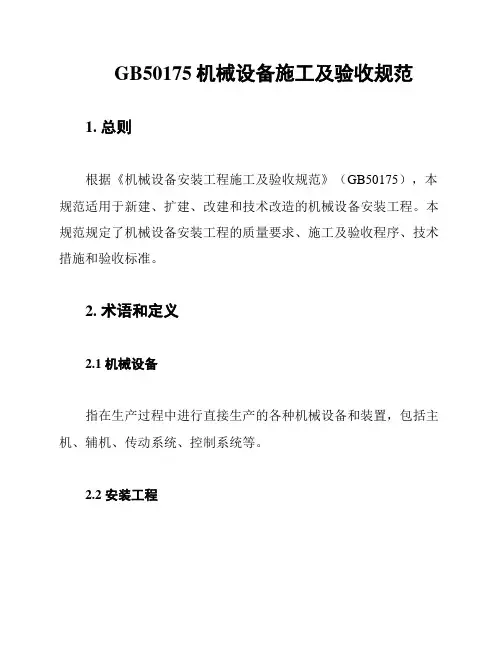 GB50175 机械设备施工及验收规范

1. 总则

根据《机械设备安装工程施工及验收规范》（GB50175），本规范适用于新建、扩建、改建和技术改造的机械设备安装工程。本规范规定了机械设备安装工程的质量要求、施工及验收程序、技术措施和验收标准。

2. 术语和定义

2.1 机械设备

指在生产过程中进行直接生产的各种机械设备和装置，包括主机、辅机、传动系统、控制系统等。

2.2 安装工程